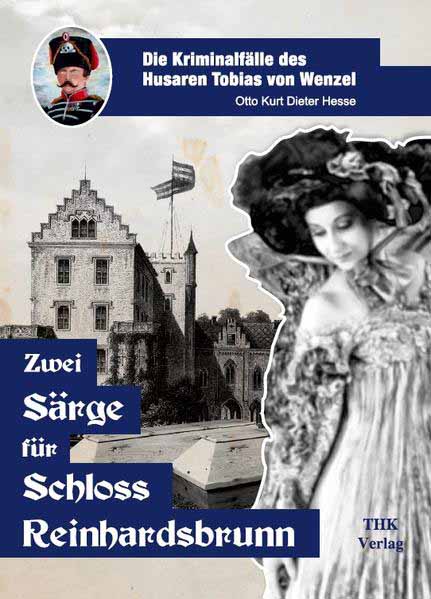 Die Kriminalfälle des Husaren Tobias von Wenzel

Otto Kurt Dieter Hesse

Zwei Särge für Schloss Reinhardsbrunn

THK Verlag